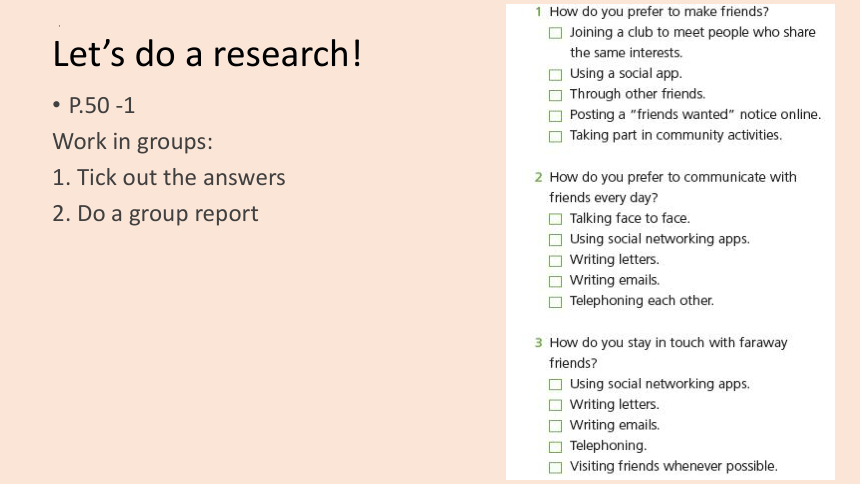 Let's do a research!

• P.50 -1

Work in groups:

1. Tick out the answers

2. Do a group report

1 How do you prefer to make friends?
☐ Joining a club to meet people who share the same interests.
☐ Using a social app.
☐ Through other friends.
☐ Posting a "friends wanted" notice online.
☐ Taking part in community activities.

2 How do you prefer to communicate with friends every day?
☐ Talking face to face.
☐ Using social networking apps.
☐ Writing letters.
☐ Writing emails.
☐ Telephoning each other.

3 How do you stay in touch with faraway friends?
☐ Using social networking apps.
☐ Writing letters.
☐ Writing emails.
☐ Telephoning.
☐ Visiting friends whenever possible.